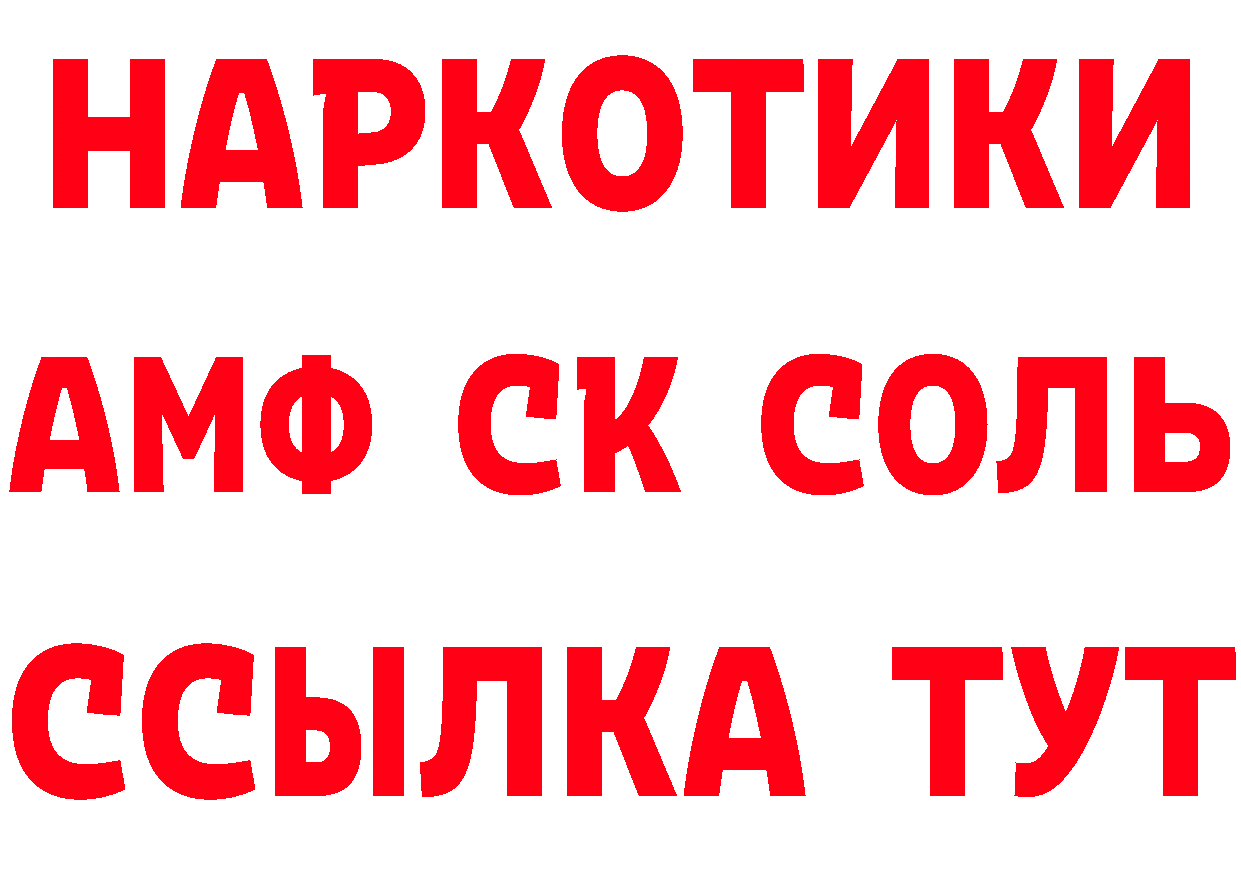 НАРКОТИКИ

АМФ СК СОЛЬ

ССЫЛКА ТУТ